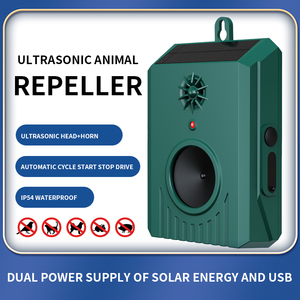 ULTRASONIC ANIMAL
REPELLER

ULTRASONIC HEAD+HORN

AUTOMATIC CYCLE START STOP DRIVE

IP54 WATERPROOF

DUAL POWER SUPPLY OF SOLAR ENERGY AND USB